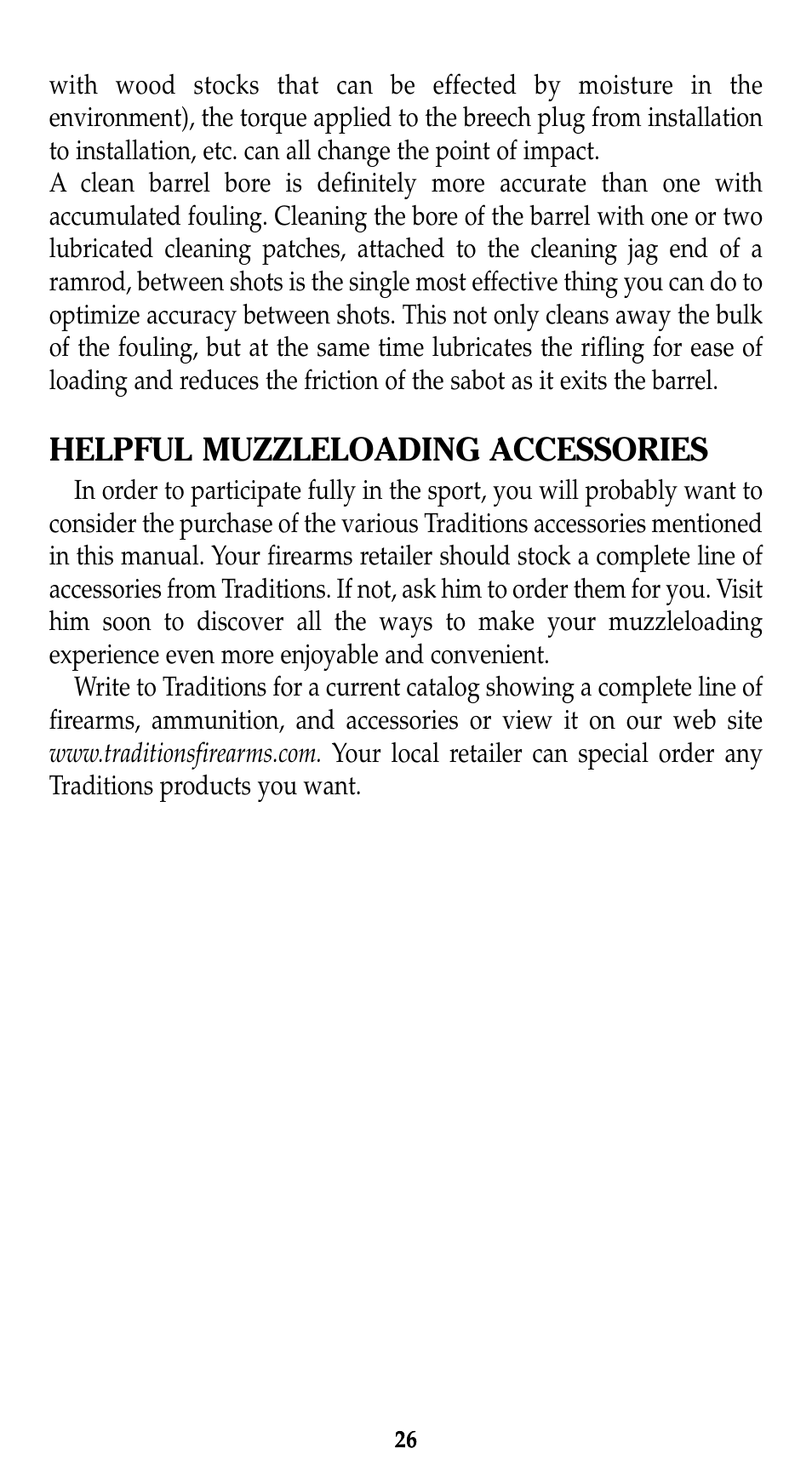 with wood stocks that can be effected by moisture in the environment), the torque applied to the breech plug from installation to installation, etc. can all change the point of impact.

A clean barrel bore is definitely more accurate than one with accumulated fouling. Cleaning the bore of the barrel with one or two lubricated cleaning patches, attached to the cleaning jag end of a ramrod, between shots is the single most effective thing you can do to optimize accuracy between shots. This not only cleans away the bulk of the fouling, but at the same time lubricates the rifling for ease of loading and reduces the friction of the sabot as it exits the barrel.

HELPFUL MUZZLELOADING ACCESSORIES

In order to participate fully in the sport, you will probably want to consider the purchase of the various Traditions accessories mentioned in this manual. Your firearms retailer should stock a complete line of accessories from Traditions. If not, ask him to order them for you. Visit him soon to discover all the ways to make your muzzleloading experience even more enjoyable and convenient.

Write to Traditions for a current catalog showing a complete line of firearms, ammunition, and accessories or view it on our web site www.traditionsfirearms.com. Your local retailer can special order any Traditions products you want.

26